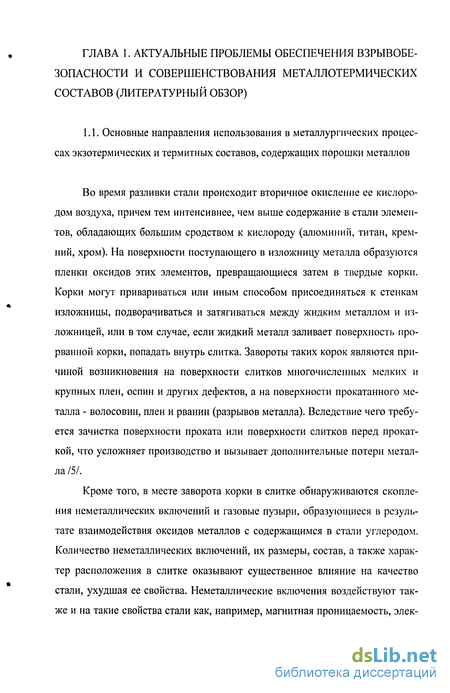 ГЛАВА 1. АКТУАЛЬНЫЕ ПРОБЛЕМЫ ОБЕСПЕЧЕНИЯ ВЗРЫВОБЕЗОПАСНОСТИ И СОВЕРШЕНСТВОВАНИЯ МЕТАЛЛОТЕРМИЧЕСКИХ СОСТАВОВ (ЛИТЕРАТУРНЫЙ ОБЗОР)

1.1. Основные направления использования в металлургических процессах экзотермических и термитных составов, содержащих порошки металлов

Во время разливки стали происходит вторичное окисление ее кислородом воздуха, причем тем интенсивнее, чем выше содержание в стали элементов, обладающих большим сродством к кислороду (алюминий, титан, кремний, хром). На поверхности поступающего в изложницу металла образуются пленки оксидов этих элементов, превращающиеся затем в твердые корки. Корки могут привариваться или иным способом присоединяться к стенкам изложницы, подворачиваться и затягиваться между жидким металлом и изложницей, или в том случае, если жидкий металл заливает поверхность прорванной корки, попадать внутрь слитка. Завороты таких корок являются причиной возникновения на поверхности слитков многочисленных мелких и крупных плен, оспин и других дефектов, а на поверхности прокатанного металла - волосовин, плен и рванин (разрывов металла). Вследствие чего требуется зачистка поверхности проката или поверхности слитков перед прокаткой, что усложняет производство и вызывает дополнительные потери металла /5/.

Кроме того, в месте заворота корки в слитке обнаруживаются скопления неметаллических включений и газовые пузыри, образующиеся в результате взаимодействия оксидов металлов с содержащимся в стали углеродом. Количество неметаллических включений, их размеры, состав, а также характер расположения в слитке оказывают существенное влияние на качество стали, ухудшая ее свойства. Неметаллические включения воздействуют также и на такие свойства стали как, например, магнитная проницаемость, элек-

dsLib.net
библиотека диссертаций